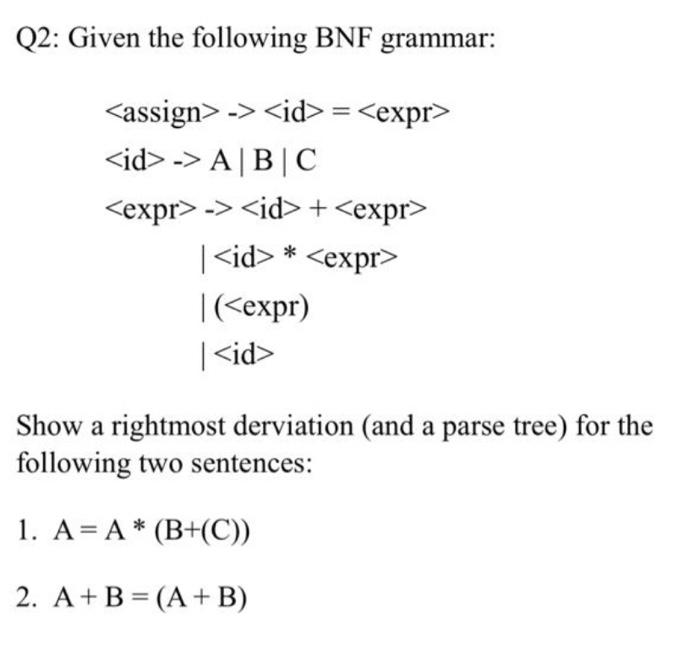 Q2: Given the following BNF grammar:

<assign> -> <id> = <expr>

<id> -> A | B | C

<expr> -> <id> + <expr>

| <id> * <expr>

| (<expr)

| <id>

Show a rightmost derviation (and a parse tree) for the following two sentences:

1. A = A * (B+(C))

2. A + B = (A + B)